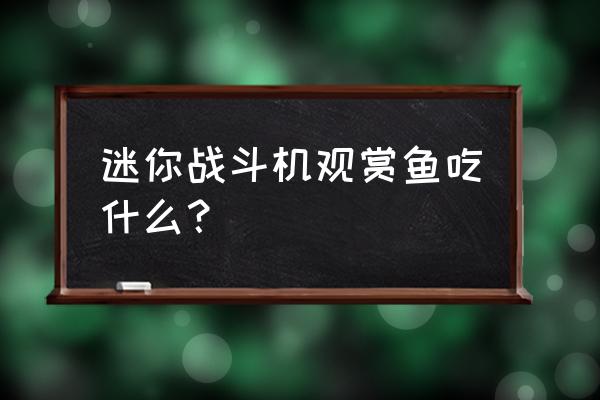 迷你战斗机观赏鱼吃什么？